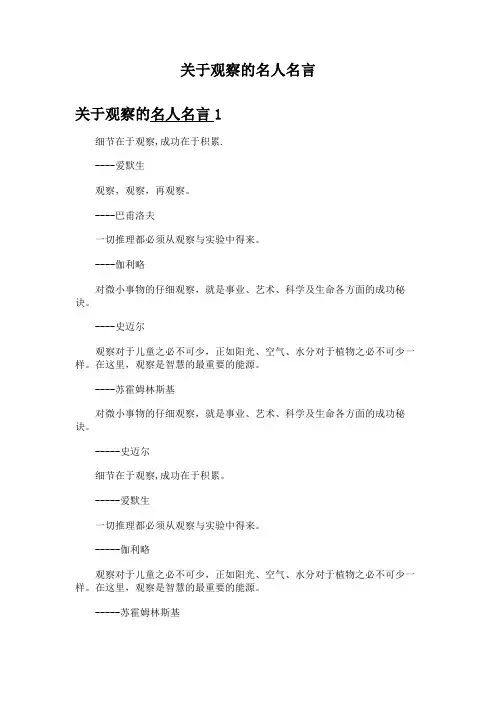 关于观察的名人名言

关于观察的名人名言 1

细节在于观察,成功在于积累.

----爱默生

观察，观察，再观察。

----巴甫洛夫

一切推理都必须从观察与实验中得来。

----伽利略

对微小事物的仔细观察，就是事业、艺术、科学及生命各方面的成功秘诀。

----史迈尔

观察对于儿童之必不可少，正如阳光、空气、水分对于植物之必不可少一样。在这里，观察是智慧的最重要的能源。

----苏霍姆林斯基

对微小事物的仔细观察，就是事业、艺术、科学及生命各方面的成功秘诀。

-----史迈尔

细节在于观察,成功在于积累。

-----爱默生

一切推理都必须从观察与实验中得来。

-----伽利略

观察对于儿童之必不可少，正如阳光、空气、水分对于植物之必不可少一样。在这里，观察是智慧的最重要的能源。

-----苏霍姆林斯基